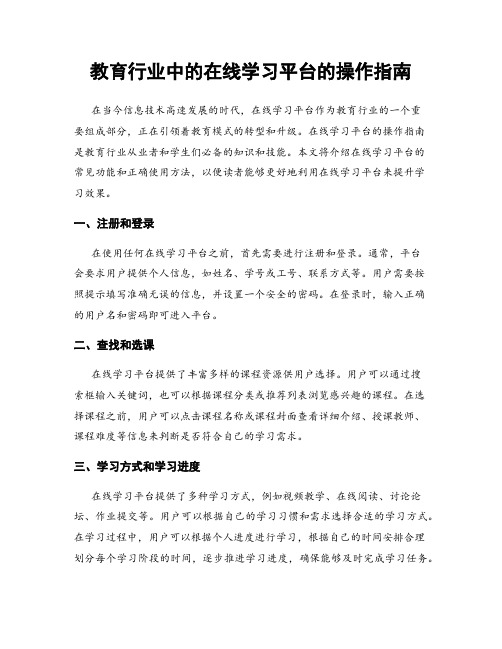 教育行业中的在线学习平台的操作指南

在当今信息技术高速发展的时代，在线学习平台作为教育行业的一个重要组成部分，正在引领着教育模式的转型和升级。在线学习平台的操作指南是教育行业从业者和学生们必备的知识和技能。本文将介绍在线学习平台的常见功能和正确使用方法，以便读者能够更好地利用在线学习平台来提升学习效果。

一、注册和登录

在使用任何在线学习平台之前，首先需要进行注册和登录。通常，平台会要求用户提供个人信息，如姓名、学号或工号、联系方式等。用户需要按照提示填写准确无误的信息，并设置一个安全的密码。在登录时，输入正确的用户名和密码即可进入平台。

二、查找和选课

在线学习平台提供了丰富多样的课程资源供用户选择。用户可以通过搜索框输入关键词，也可以根据课程分类或推荐列表浏览感兴趣的课程。在选择课程之前，用户可以点击课程名称或课程封面查看详细介绍、授课教师、课程难度等信息来判断是否符合自己的学习需求。

三、学习方式和学习进度

在线学习平台提供了多种学习方式，例如视频教学、在线阅读、讨论论坛、作业提交等。用户可以根据自己的学习习惯和需求选择合适的学习方式。在学习过程中，用户可以根据个人进度进行学习，根据自己的时间安排合理划分每个学习阶段的时间，逐步推进学习进度，确保能够及时完成学习任务。